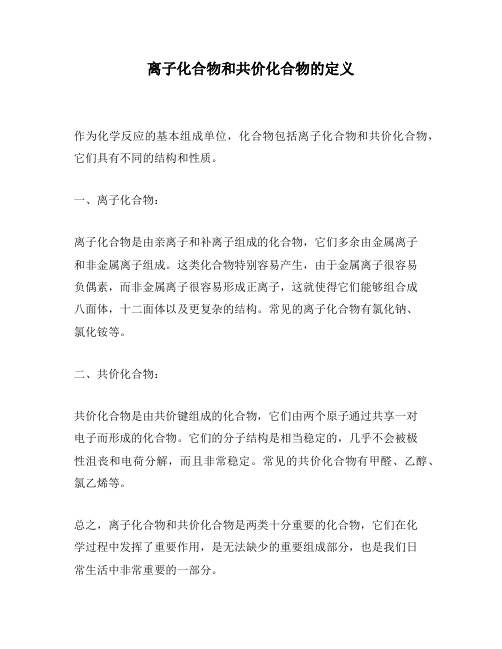 离子化合物和共价化合物的定义

作为化学反应的基本组成单位，化合物包括离子化合物和共价化合物，它们具有不同的结构和性质。

一、离子化合物：

离子化合物是由亲离子和补离子组成的化合物，它们多余由金属离子和非金属离子组成。这类化合物特别容易产生，由于金属离子很容易负偶素，而非金属离子很容易形成正离子，这就使得它们能够组合成八面体，十二面体以及更复杂的结构。常见的离子化合物有氯化钠、氯化铵等。

二、共价化合物：

共价化合物是由共价键组成的化合物，它们由两个原子通过共享一对电子而形成的化合物。它们的分子结构是相当稳定的，几乎不会被极性沮丧和电荷分解，而且非常稳定。常见的共价化合物有甲醛、乙醇、氯乙烯等。

总之，离子化合物和共价化合物是两类十分重要的化合物，它们在化学过程中发挥了重要作用，是无法缺少的重要组成部分，也是我们日常生活中非常重要的一部分。